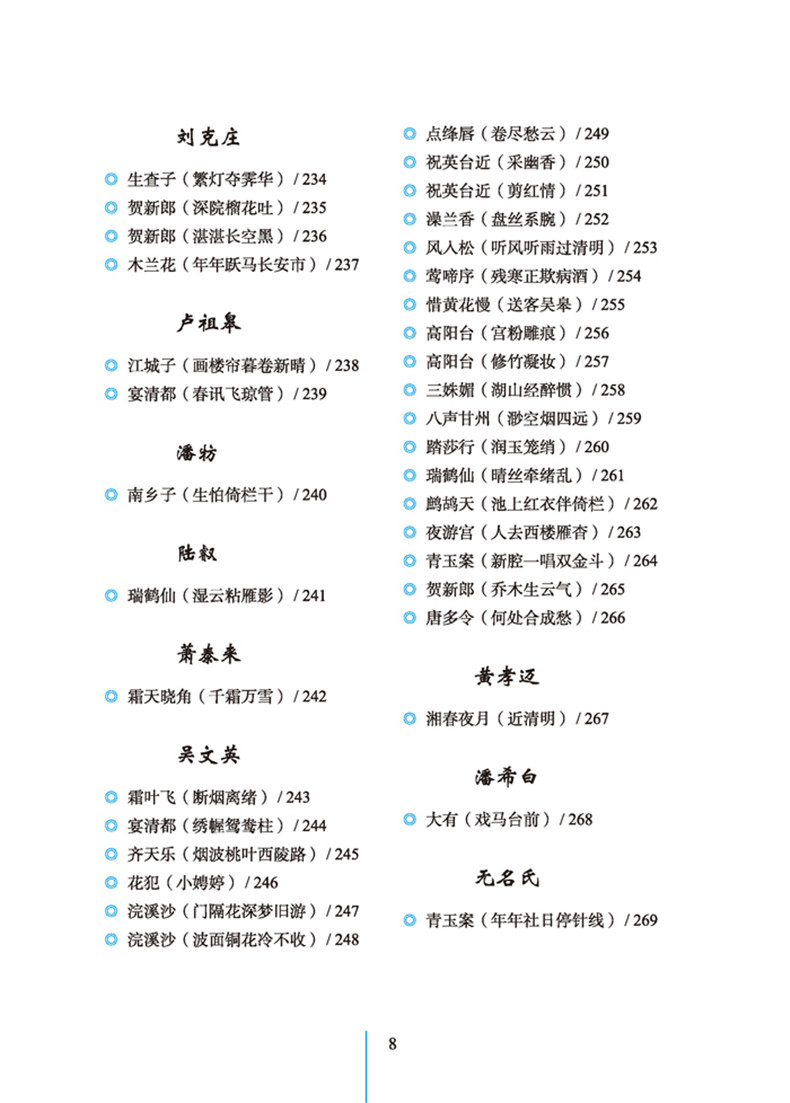 刘克庄

生查子（繁灯夺霁华）/ 234
贺新郎（深院榴花吐）/ 235
贺新郎（湛湛长空黑）/ 236
木兰花（年年跃马长安市）/ 237

卢祖皋

江城子（画楼帘暮卷新晴）/ 238
宴清都（春讯飞琼管）/ 239

潘牥

南乡子（生怕倚栏干）/ 240

陆叡

瑞鹤仙（湿云粘雁影）/ 241

萧泰来

霜天晓角（千霜万雪）/ 242

吴文英

霜叶飞（断烟离绪）/ 243
宴清都（绣幄鸳鸯柱）/ 244
齐天乐（烟波桃叶西陵路）/ 245
花犯（小娉婷）/ 246
浣溪沙（门隔花深梦旧游）/ 247
浣溪沙（波面铜花冷不收）/ 248
点绛唇（卷尽愁云）/ 249
祝英台近（采幽香）/ 250
祝英台近（剪红情）/ 251
澡兰香（盘丝系腕）/ 252
风入松（听风听雨过清明）/ 253
莺啼序（残寒正欺病酒）/ 254
惜黄花慢（送客吴皋）/ 255
高阳台（宫粉雕痕）/ 256
高阳台（修竹凝妆）/ 257
三姝媚（湖山经醉惯）/ 258
八声甘州（渺空烟四远）/ 259
踏莎行（润玉笼绡）/ 260
瑞鹤仙（晴丝牵绪乱）/ 261
鹧鸪天（池上红衣伴倚栏）/ 262
夜游宫（人去西楼雁杳）/ 263
青玉案（新腔一唱双金斗）/ 264
贺新郎（乔木生云气）/ 265
唐多令（何处合成愁）/ 266

黄孝迈

湘春夜月（近清明）/ 267

潘希白

大有（戏马台前）/ 268

无名氏

青玉案（年年社日停针线）/ 269

8